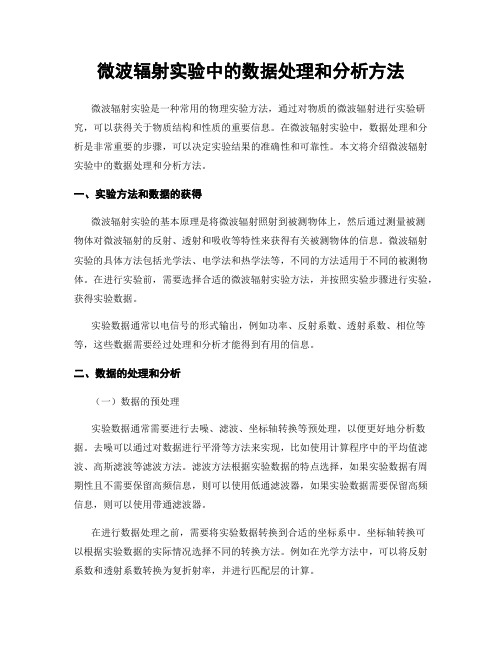 微波辐射实验中的数据处理和分析方法

微波辐射实验是一种常用的物理实验方法，通过对物质的微波辐射进行实验研究，可以获得关于物质结构和性质的重要信息。在微波辐射实验中，数据处理和分析是非常重要的步骤，可以决定实验结果的准确性和可靠性。本文将介绍微波辐射实验中的数据处理和分析方法。

一、实验方法和数据的获得

微波辐射实验的基本原理是将微波辐射照射到被测物体上，然后通过测量被测物体对微波辐射的反射、透射和吸收等特性来获得有关被测物体的信息。微波辐射实验的具体方法包括光学法、电学法和热学法等，不同的方法适用于不同的被测物体。在进行实验前，需要选择合适的微波辐射实验方法，并按照实验步骤进行实验，获得实验数据。

实验数据通常以电信号的形式输出，例如功率、反射系数、透射系数、相位等等，这些数据需要经过处理和分析才能得到有用的信息。

二、数据的处理和分析

（一）数据的预处理

实验数据通常需要进行去噪、滤波、坐标轴转换等预处理，以便更好地分析数据。去噪可以通过对数据进行平滑等方法来实现，比如使用计算程序中的平均值滤波、高斯滤波等滤波方法。滤波方法根据实验数据的特点选择，如果实验数据有周期性且不需要保留高频信息，则可以使用低通滤波器，如果实验数据需要保留高频信息，则可以使用带通滤波器。

在进行数据处理之前，需要将实验数据转换到合适的坐标系中。坐标轴转换可以根据实验数据的实际情况选择不同的转换方法。例如在光学方法中，可以将反射系数和透射系数转换为复折射率，并进行匹配层的计算。